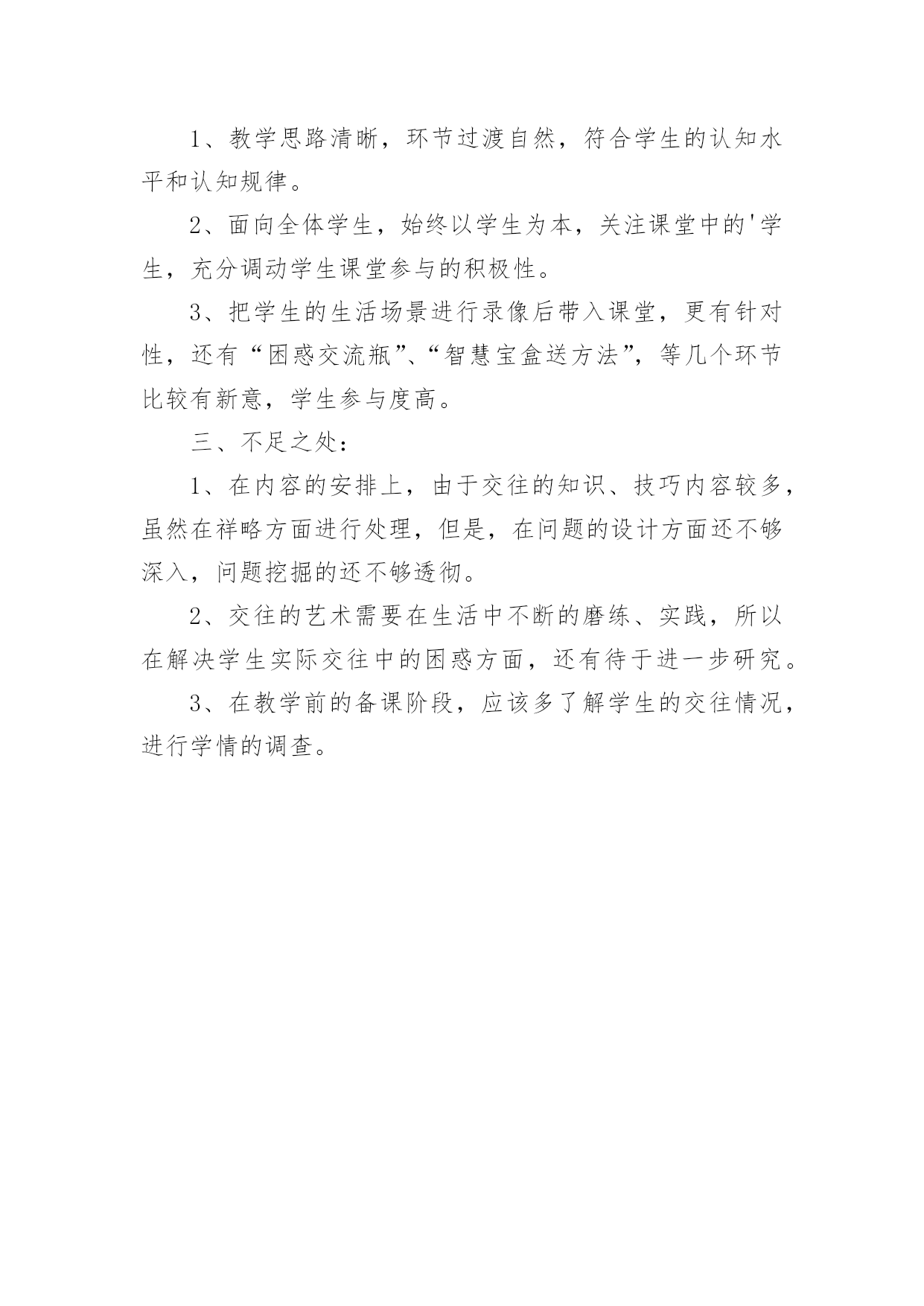 1、教学思路清晰，环节过渡自然，符合学生的认知水平和认知规律。

2、面向全体学生，始终以学生为本，关注课堂中的'学生，充分调动学生课堂参与的积极性。

3、把学生的生活场景进行录像后带入课堂，更有针对性，还有“困惑交流瓶”、“智慧宝盒送方法”，等几个环节比较有新意，学生参与度高。

三、不足之处：

1、在内容的安排上，由于交往的知识、技巧内容较多，虽然在祥略方面进行处理，但是，在问题的设计方面还不够深入，问题挖掘的还不够透彻。

2、交往的艺术需要在生活中不断的磨练、实践，所以在解决学生实际交往中的困惑方面，还有待于进一步研究。

3、在教学前的备课阶段，应该多了解学生的交往情况，进行学情的调查。